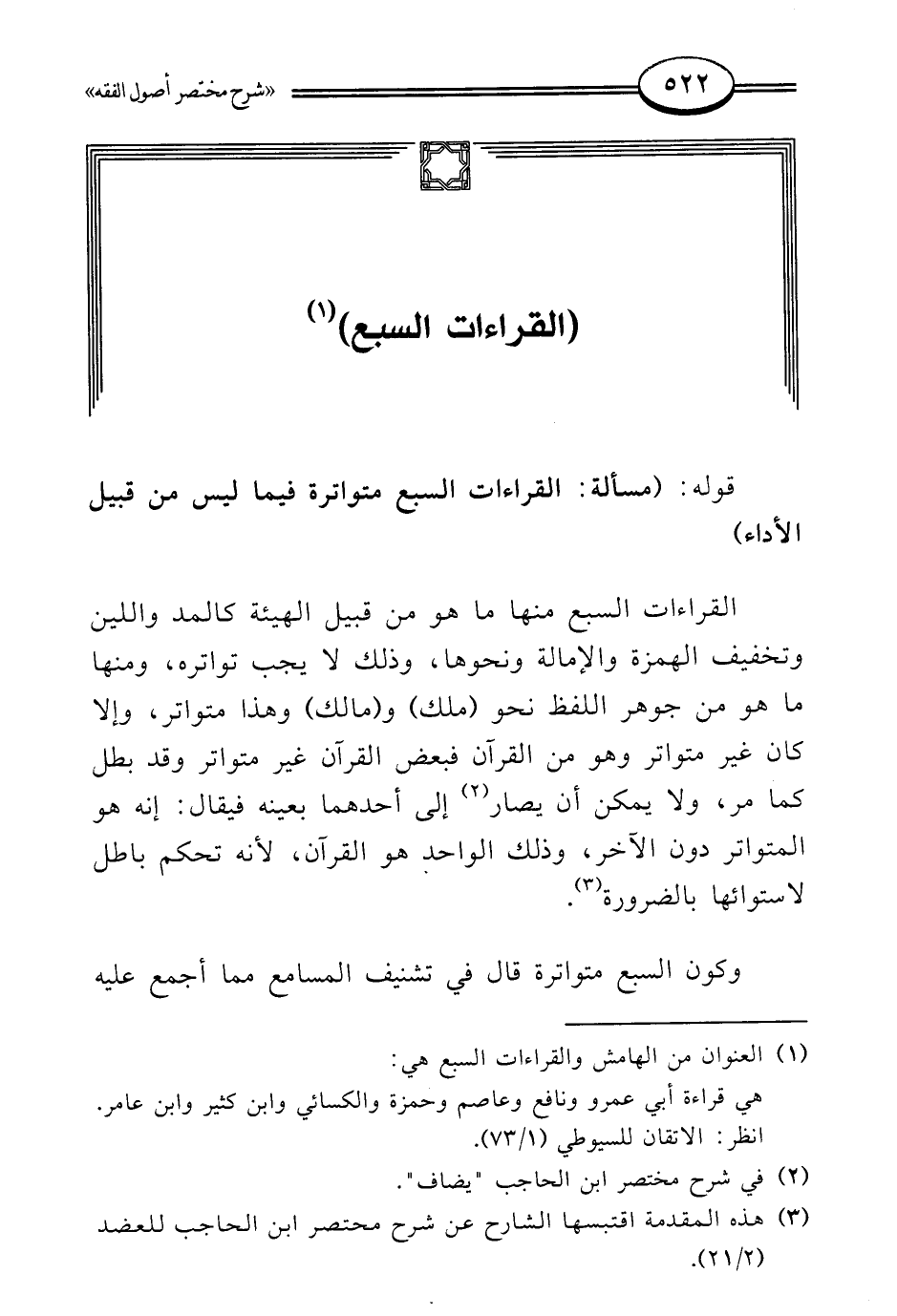 ٥٢٢ «شرح مختصر أصول الفقه»

(القراءات السبع)$^{(١)}$

قوله: (مسألة: القراءات السبع متواترة فيما ليس من قبيل الأداء)

القراءات السبع منها ما هو من قبيل الهيئة كالمد واللين وتخفيف الهمزة والإمالة ونحوها، وذلك لا يجب تواتره، ومنها ما هو من جوهر اللفظ نحو (ملك) و(مالك) وهذا متواتر، وإلا كان غير متواتر وهو من القرآن فبعض القرآن غير متواتر وقد بطل كما مر، ولا يمكن أن يصار$^{(٢)}$ إلى أحدهما بعينه فيقال: إنه هو المتواتر دون الآخر، وذلك الواحد هو القرآن، لأنه تحكم باطل لاستوائها بالضرورة$^{(٣)}$.

وكون السبع متواترة قال في تشنيف المسامع مما أجمع عليه

(١) العنوان من الهامش والقراءات السبع هي:
هي قراءة أبي عمرو ونافع وعاصم وحمزة والكسائي وابن كثير وابن عامر.
انظر: الاتقان للسيوطي (٧٣/١).
(٢) في شرح مختصر ابن الحاجب "يضاف".
(٣) هذه المقدمة اقتبسها الشارح عن شرح مختصر ابن الحاجب للعضد (٢١/٢).